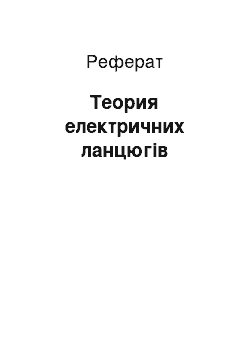 Реферат

Теория електричних ланцюгів